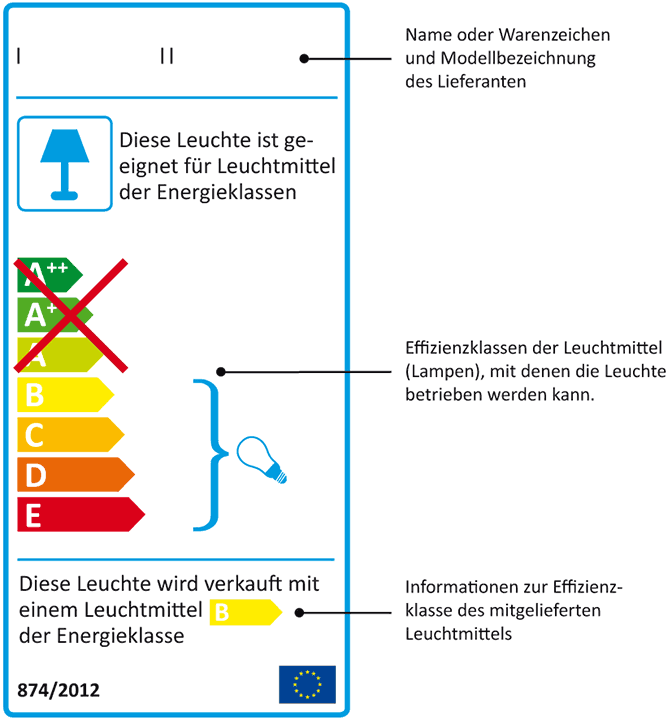 I II

Name oder Warenzeichen und Modellbezeichnung des Lieferanten

Diese Leuchte ist geeignet für Leuchtmittel der Energieklassen

$A^{++}$
$A^{+}$
A
B
C
D
E

Effizienzklassen der Leuchtmittel (Lampen), mit denen die Leuchte betrieben werden kann.

Diese Leuchte wird verkauft mit einem Leuchtmittel B der Energieklasse

Informationen zur Effizienzklasse des mitgelieferten Leuchtmittels

874/2012